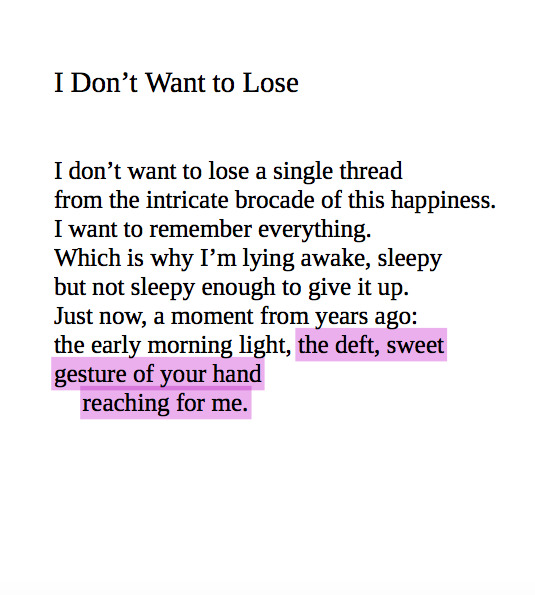 I Don’t Want to Lose

I don’t want to lose a single thread
from the intricate brocade of this happiness.
I want to remember everything.
Which is why I’m lying awake, sleepy
but not sleepy enough to give it up.
Just now, a moment from years ago:
the early morning light, the deft, sweet
gesture of your hand
reaching for me.